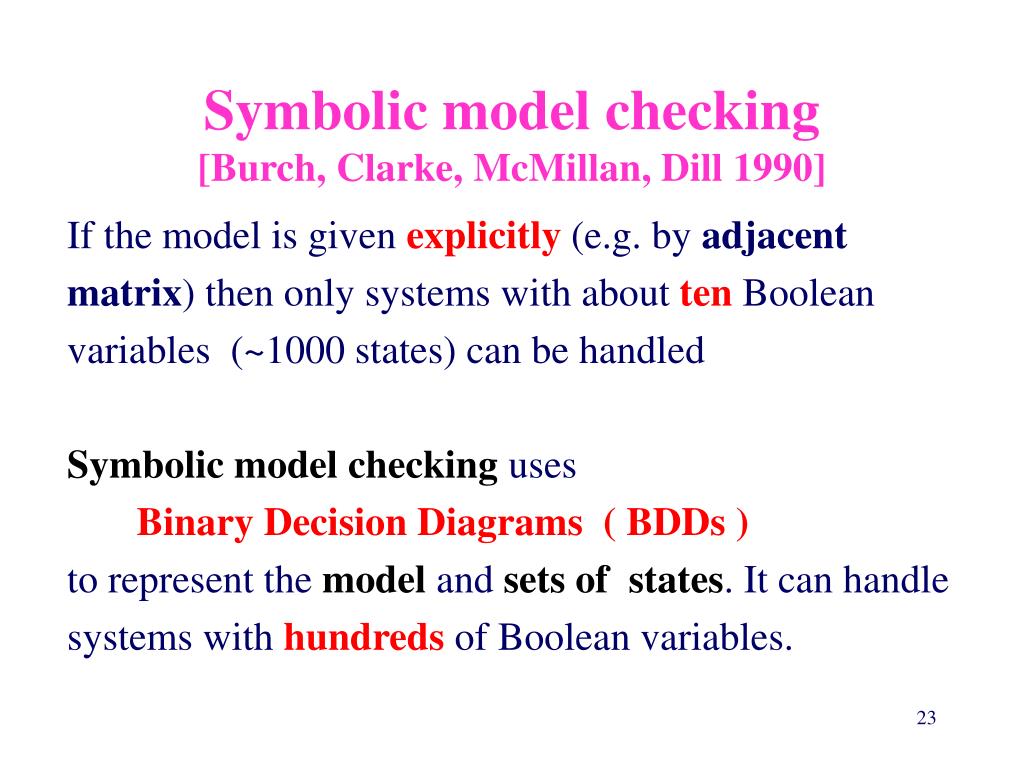 Symbolic model checking
[Burch, Clarke, McMillan, Dill 1990]

If the model is given explicitly (e.g. by adjacent matrix) then only systems with about ten Boolean variables (~1000 states) can be handled

Symbolic model checking uses
Binary Decision Diagrams ( BDDs )
to represent the model and sets of states. It can handle systems with hundreds of Boolean variables.

23